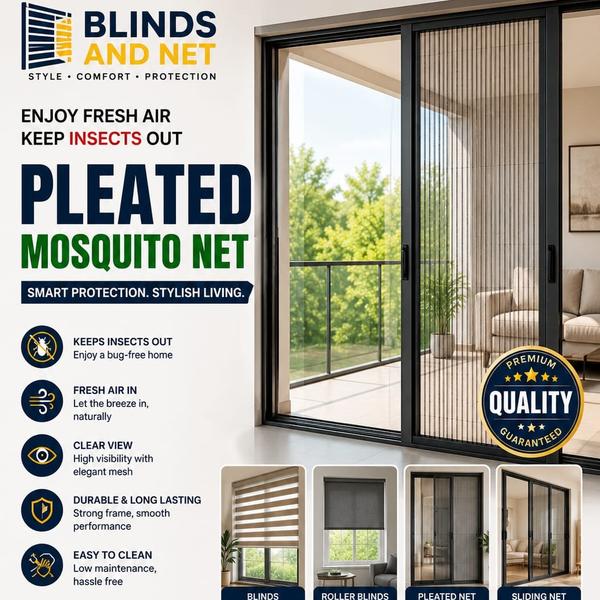 BLINDS AND NET
STYLE • COMFORT • PROTECTION

ENJOY FRESH AIR
KEEP INSECTS OUT

PLEATED
MOSQUITO NET

SMART PROTECTION. STYLISH LIVING.

KEEPS INSECTS OUT
Enjoy a bug-free home

FRESH AIR IN
Let the breeze in, naturally

CLEAR VIEW
High visibility with elegant mesh

DURABLE & LONG LASTING
Strong frame, smooth performance

EASY TO CLEAN
Low maintenance, hassle free

PREMIUM
QUALITY
GUARANTEED

BLINDS
ROLLER BLINDS
PLEATED NET
SLIDING NET